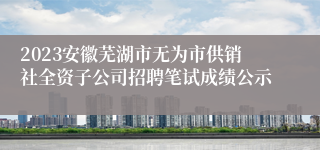 2023安徽芜湖市无为市供销社全资子公司招聘笔试成绩公示